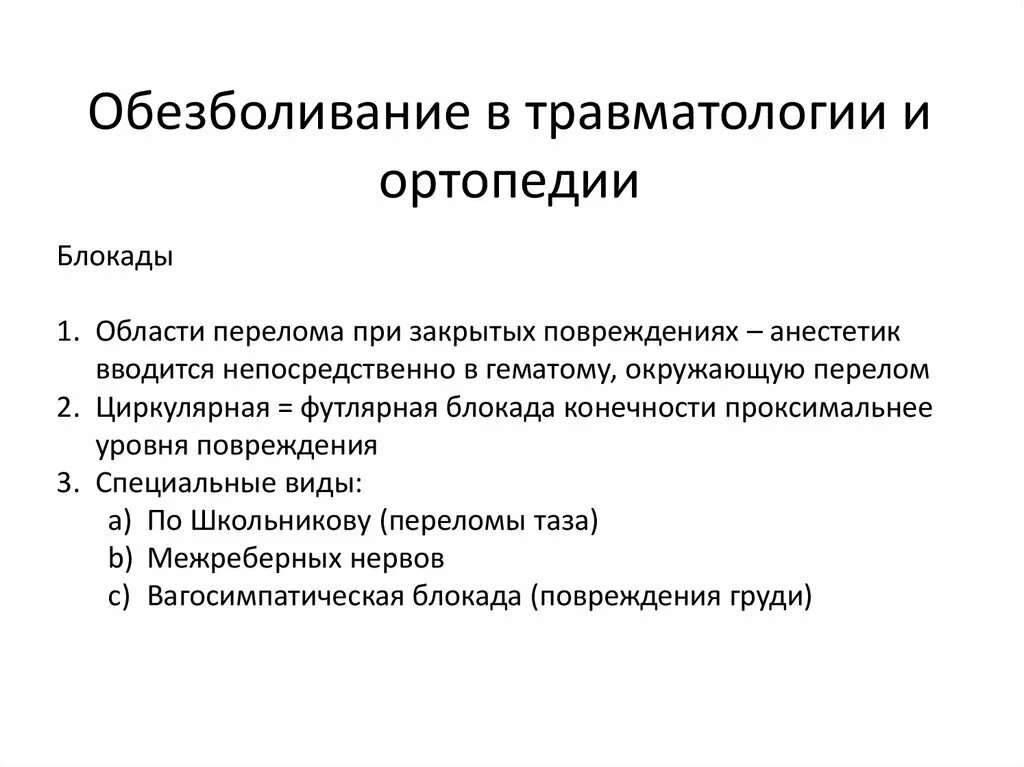 Обезболивание в травматологии и ортопедии

Блокады

1. Области перелома при закрытых повреждениях – анестетик вводится непосредственно в гематому, окружающую перелом
2. Циркулярная = футлярная блокада конечности проксимальнее уровня повреждения
3. Специальные виды:
   a) По Школьникову (переломы таза)
   b) Межреберных нервов
   c) Вагосимпатическая блокада (повреждения груди)